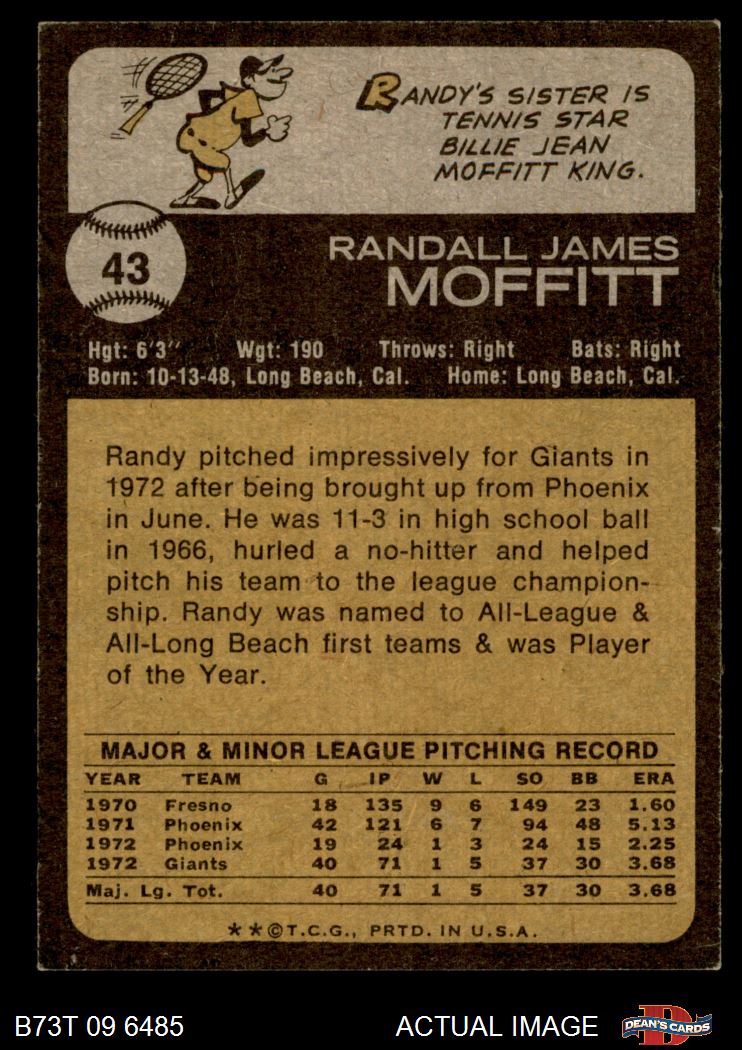 RANDY'S SISTER IS TENNIS STAR BILLIE JEAN MOFFITT KING.

43

RANDALL JAMES
MOFFITT

Hgt: 6'3" Wgt: 190 Throws: Right Bats: Right
Born: 10-13-48, Long Beach, Cal. Home: Long Beach, Cal.

Randy pitched impressively for Giants in 1972 after being brought up from Phoenix in June. He was 11-3 in high school ball in 1966, hurled a no-hitter and helped pitch his team to the league championship. Randy was named to All-League & All-Long Beach first teams & was Player of the Year.

MAJOR & MINOR LEAGUE PITCHING RECORD

| YEAR | TEAM | G | IP | W | L | SO | BB | ERA |
|---|---|---|---|---|---|---|---|---|
| 1970 | Fresno | 18 | 135 | 9 | 6 | 149 | 23 | 1.60 |
| 1971 | Phoenix | 42 | 121 | 6 | 7 | 94 | 48 | 5.13 |
| 1972 | Phoenix | 19 | 24 | 1 | 3 | 24 | 15 | 2.25 |
| 1972 | Giants | 40 | 71 | 1 | 5 | 37 | 30 | 3.68 |
| Maj. Lg. Tot. | | 40 | 71 | 1 | 5 | 37 | 30 | 3.68 |

★★©T.C.G., PRTD. IN U.S.A.

B73T 09 6485 ACTUAL IMAGE DEAN'S CARDS